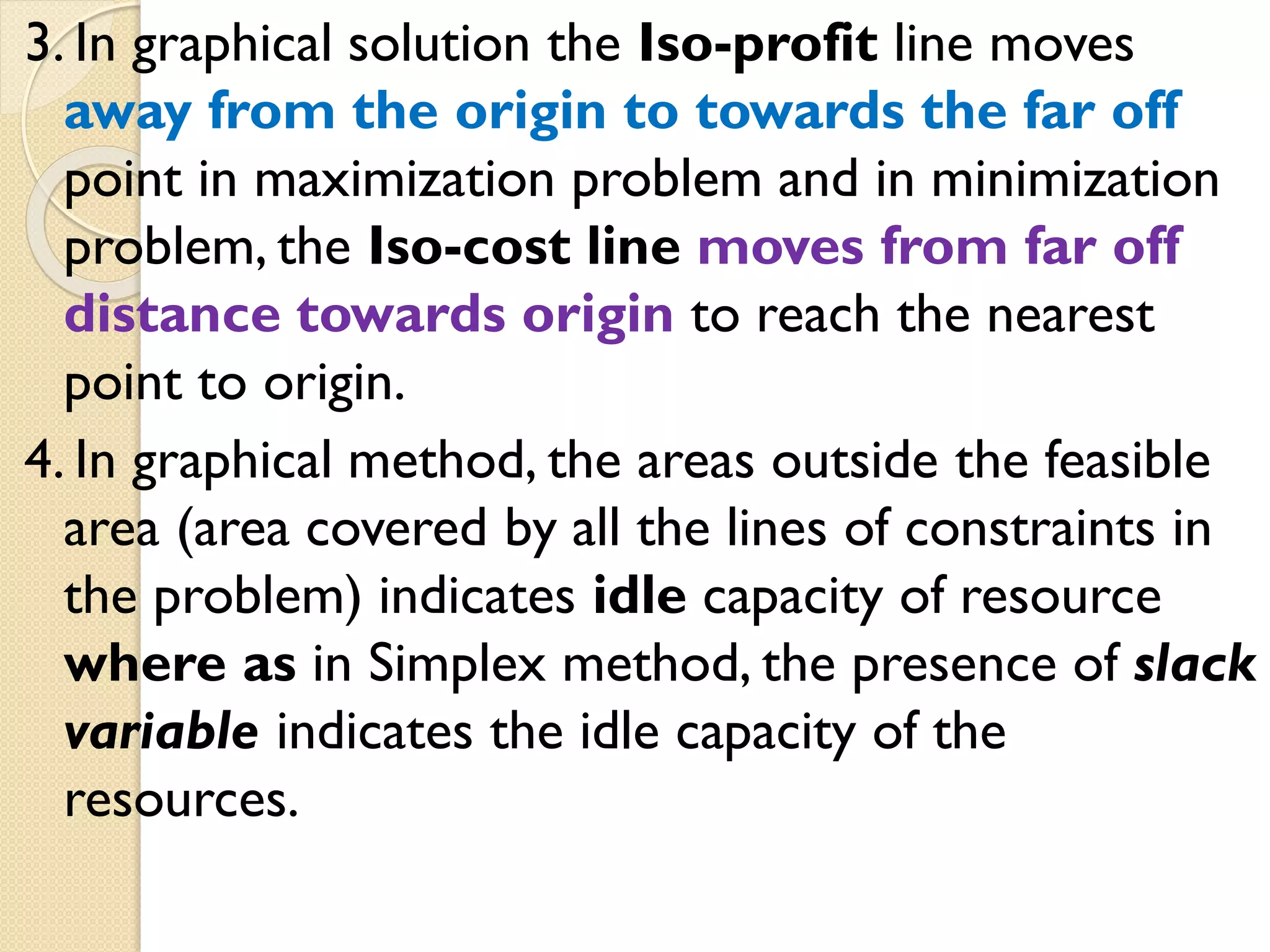 3. In graphical solution the Iso-profit line moves away from the origin to towards the far off point in maximization problem and in minimization problem, the Iso-cost line moves from far off distance towards origin to reach the nearest point to origin.

4. In graphical method, the areas outside the feasible area (area covered by all the lines of constraints in the problem) indicates idle capacity of resource where as in Simplex method, the presence of slack variable indicates the idle capacity of the resources.